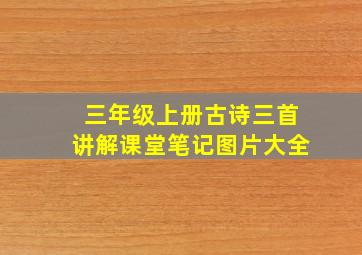 三年级上册古诗三首
讲解课堂笔记图片大全